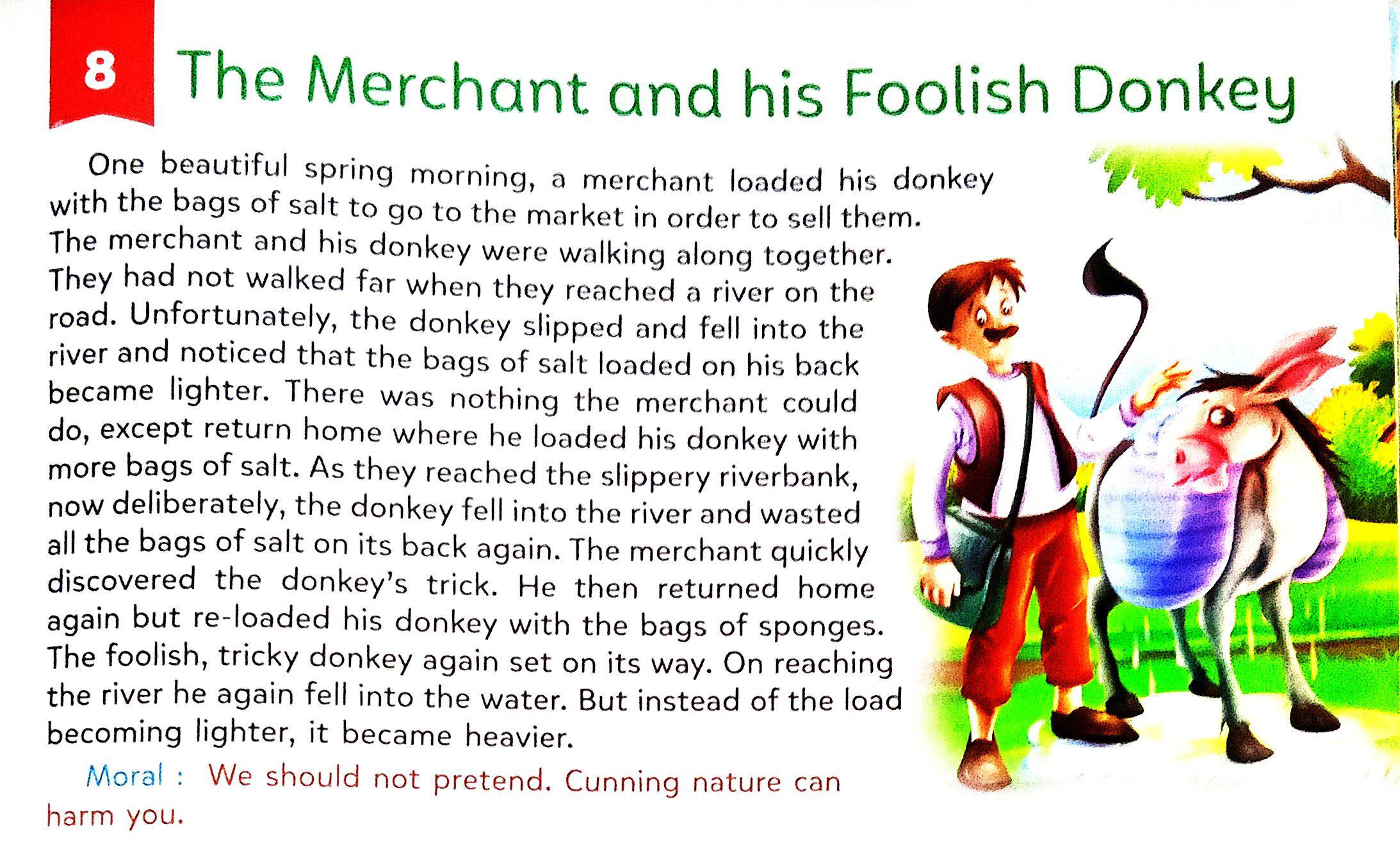 8

The Merchant and his Foolish Donkey

One beautiful spring morning, a merchant loaded his donkey with the bags of salt to go to the market in order to sell them. The merchant and his donkey were walking along together. They had not walked far when they reached a river on the road. Unfortunately, the donkey slipped and fell into the river and noticed that the bags of salt loaded on his back became lighter. There was nothing the merchant could do, except return home where he loaded his donkey with more bags of salt. As they reached the slippery riverbank, now deliberately, the donkey fell into the river and wasted all the bags of salt on its back again. The merchant quickly discovered the donkey's trick. He then returned home again but re-loaded his donkey with the bags of sponges. The foolish, tricky donkey again set on its way. On reaching the river he again fell into the water. But instead of the load becoming lighter, it became heavier.

Moral : We should not pretend. Cunning nature can harm you.